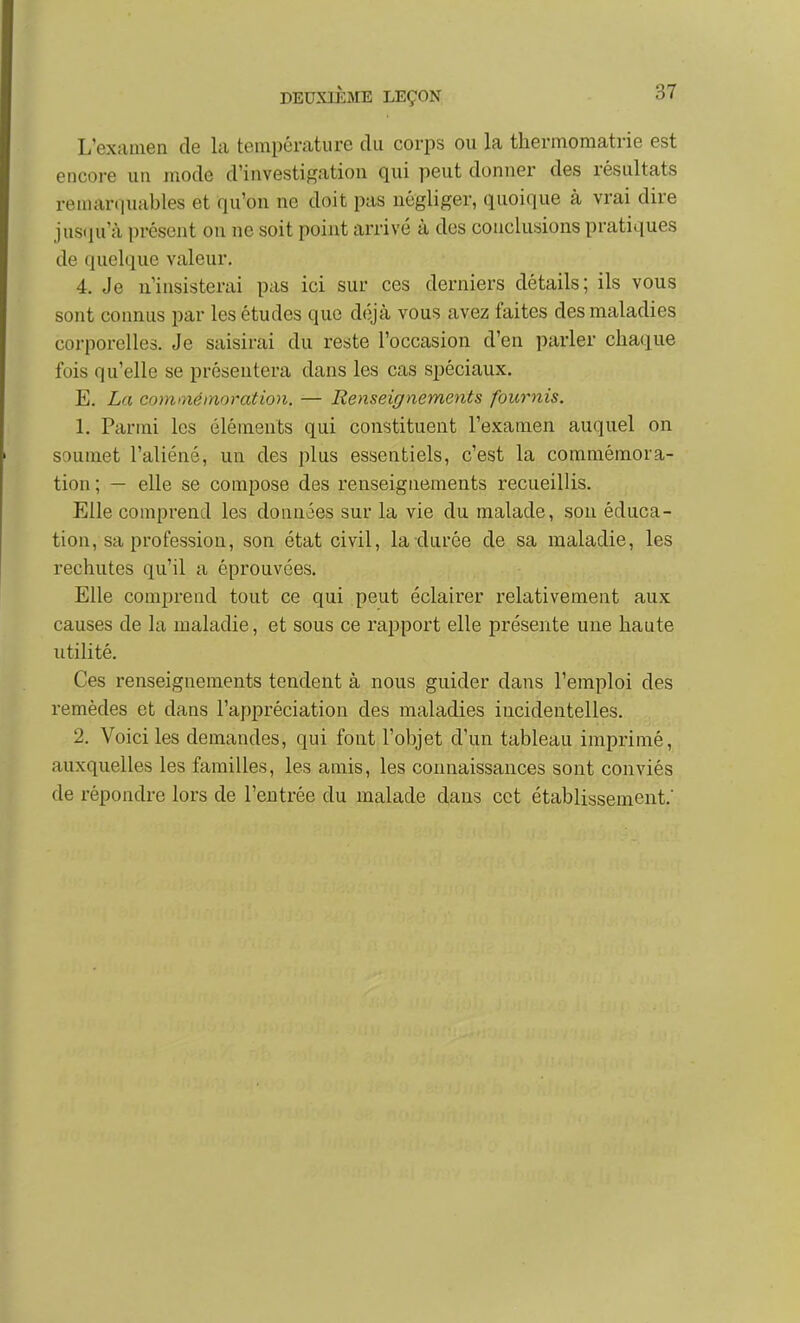 DEUXIÈME LEÇON 37

L'examen de la température du corps ou la thermomatrie est encore un mode d'investigation qui peut donner des résultats remarquables et qu'on ne doit pas négliger, quoique à vrai dire jusqu'à présent on ne soit point arrivé à des conclusions pratiques de quelque valeur.

4. Je n'insisterai pas ici sur ces derniers détails; ils vous sont connus par les études que déjà vous avez faites des maladies corporelles. Je saisirai du reste l'occasion d'en parler chaque fois qu'elle se présentera dans les cas spéciaux.

E. La commémoration. — Renseignements fournis.

1. Parmi les éléments qui constituent l'examen auquel on soumet l'aliéné, un des plus essentiels, c'est la commémoration; — elle se compose des renseignements recueillis.

Elle comprend les données sur la vie du malade, son éducation, sa profession, son état civil, la durée de sa maladie, les rechutes qu'il a éprouvées.

Elle comprend tout ce qui peut éclairer relativement aux causes de la maladie, et sous ce rapport elle présente une haute utilité.

Ces renseignements tendent à nous guider dans l'emploi des remèdes et dans l'appréciation des maladies incidentelles.

2. Voici les demandes, qui font l'objet d'un tableau imprimé, auxquelles les familles, les amis, les connaissances sont conviés de répondre lors de l'entrée du malade dans cet établissement.